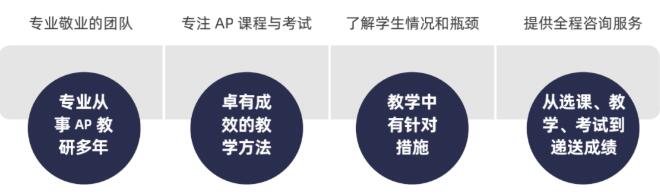 专业敬业的团队

专业从事 AP 教研多年

专注 AP 课程与考试

卓有成效的教学方法

了解学生情况和瓶颈

教学中有针对措施

提供全程咨询服务

从选课、教学、考试到递送成绩